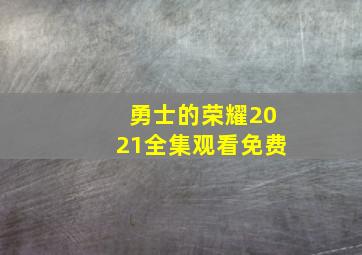 勇士的荣耀2021全集观看免费